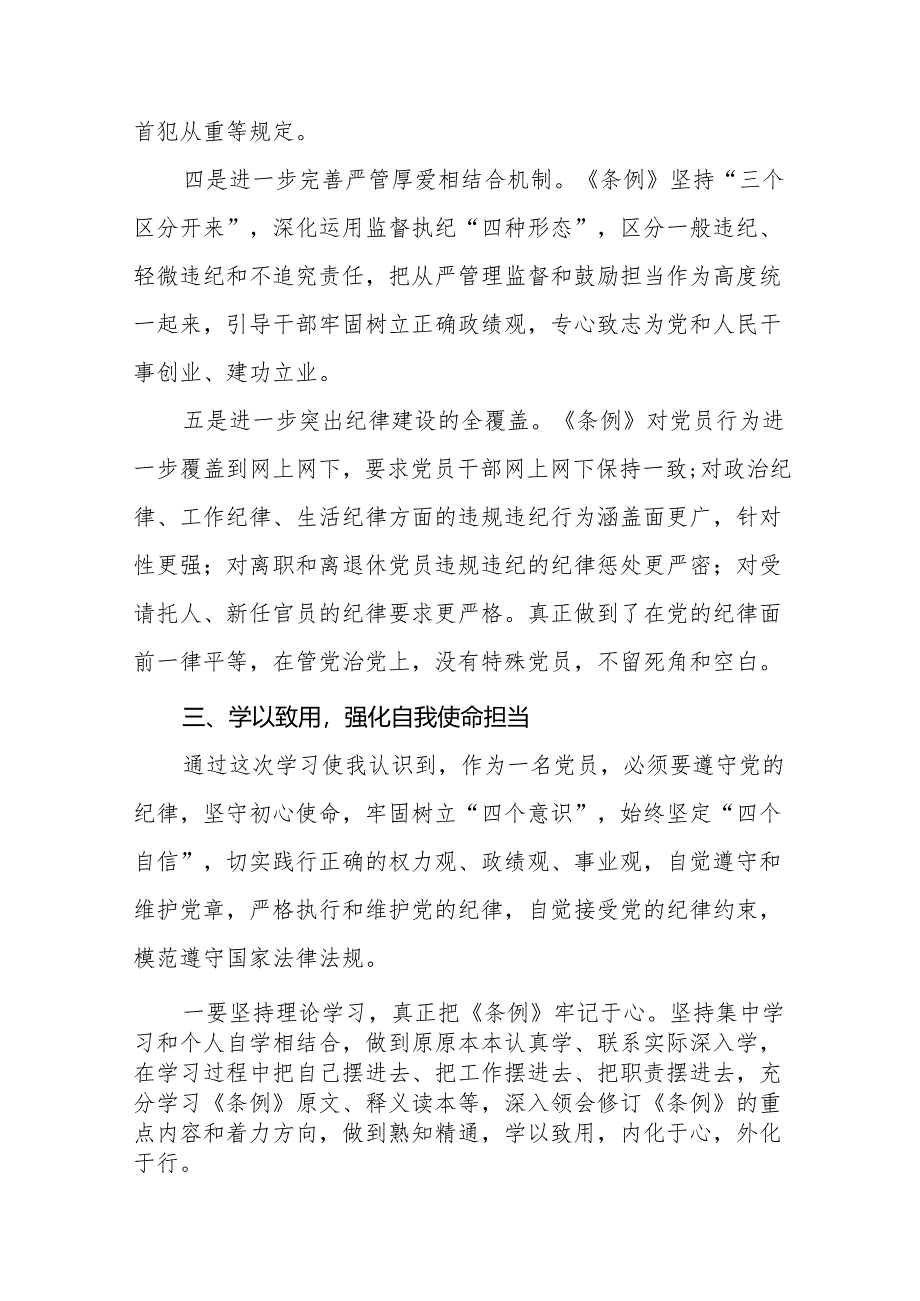 首犯从重等规定。

四是进一步完善严管厚爱相结合机制。《条例》坚持“三个区分开来”，深化运用监督执纪“四种形态”，区分一般违纪、轻微违纪和不追究责任，把从严管理监督和鼓励担当作为高度统一起来，引导干部牢固树立正确政绩观，专心致志为党和人民干事创业、建功立业。

五是进一步突出纪律建设的全覆盖。《条例》对党员行为进一步覆盖到网上网下，要求党员干部网上网下保持一致;对政治纪律、工作纪律、生活纪律方面的违规违纪行为涵盖面更广，针对性更强；对离职和离退休党员违规违纪的纪律惩处更严密；对受请托人、新任官员的纪律要求更严格。真正做到了在党的纪律面前一律平等，在管党治党上，没有特殊党员，不留死角和空白。

三、学以致用，强化自我使命担当

通过这次学习使我认识到，作为一名党员，必须要遵守党的纪律，坚守初心使命，牢固树立“四个意识”，始终坚定“四个自信”，切实践行正确的权力观、政绩观、事业观，自觉遵守和维护党章，严格执行和维护党的纪律，自觉接受党的纪律约束，模范遵守国家法律法规。

一要坚持理论学习，真正把《条例》牢记于心。坚持集中学习和个人自学相结合，做到原原本本认真学、联系实际深入学，在学习过程中把自己摆进去、把工作摆进去、把职责摆进去，充分学习《条例》原文、释义读本等，深入领会修订《条例》的重点内容和着力方向，做到熟知精通，学以致用，内化于心，外化于行。